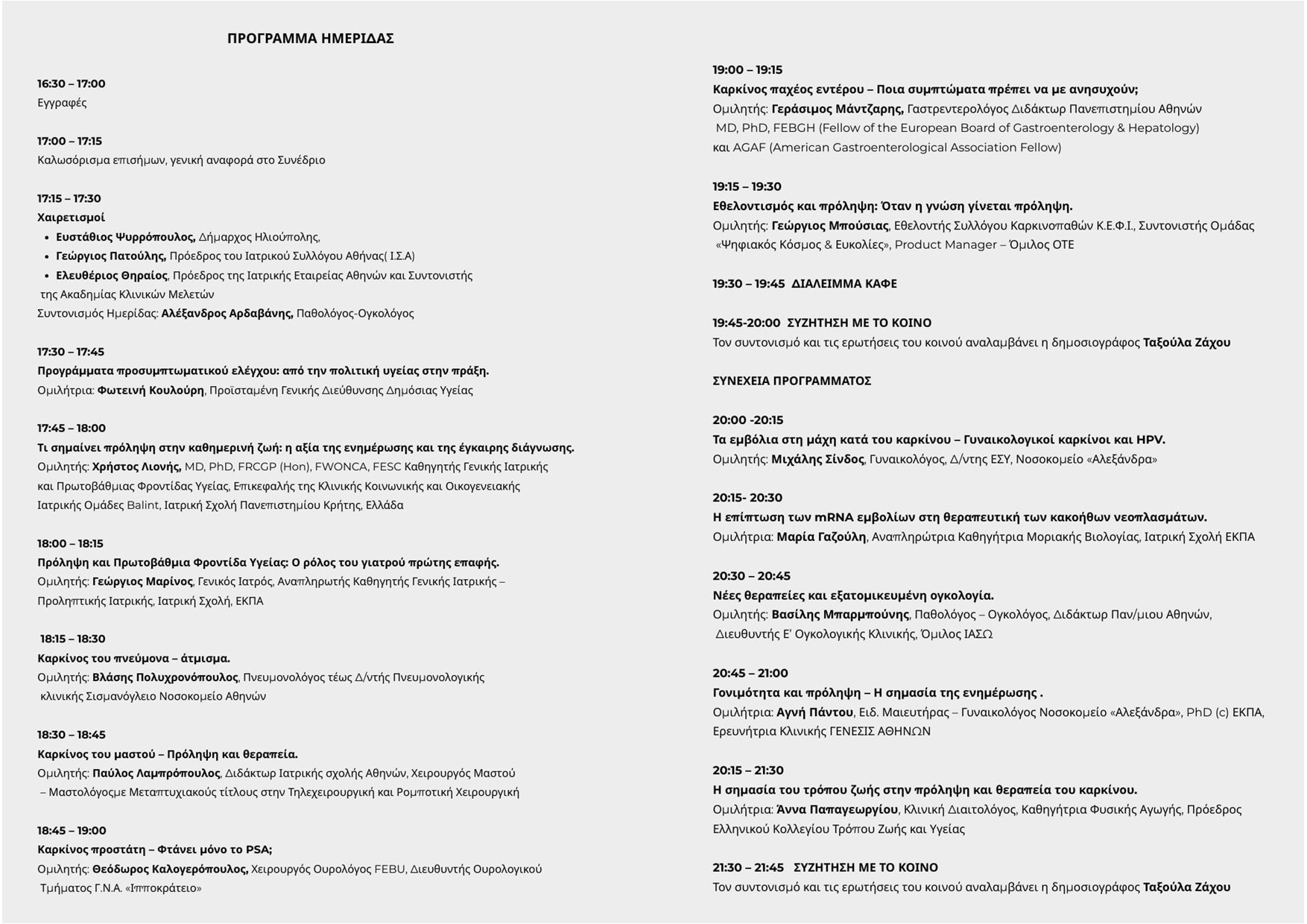 ΠΡΟΓΡΑΜΜΑ ΗΜΕΡΙΔΑΣ

16:30 – 17:00
Εγγραφές

17:00 – 17:15
Καλωσόρισμα επισήμων, γενική αναφορά στο Συνέδριο

17:15 – 17:30
Χαιρετισμοί
• Ευστάθιος Ψυρρόπουλος, Δήμαρχος Ηλιούπολης,
• Γεώργιος Πατούλης, Πρόεδρος του Ιατρικού Συλλόγου Αθήνας( Ι.Σ.Α)
• Ελευθέριος Θηραίος, Πρόεδρος της Ιατρικής Εταιρείας Αθηνών και Συντονιστής της Ακαδημίας Κλινικών Μελετών
Συντονισμός Ημερίδας: Αλέξανδρος Αρδαβάνης, Παθολόγος-Ογκολόγος

17:30 – 17:45
Προγράμματα προσυμπτωματικού ελέγχου: από την πολιτική υγείας στην πράξη.
Ομιλήτρια: Φωτεινή Κουλούρη, Προϊσταμένη Γενικής Διεύθυνσης Δημόσιας Υγείας

17:45 – 18:00
Τι σημαίνει πρόληψη στην καθημερινή ζωή: η αξία της ενημέρωσης και της έγκαιρης διάγνωσης.
Ομιλητής: Χρήστος Λιονής, MD, PhD, FRCGP (Hon), FWONCA, FESC Καθηγητής Γενικής Ιατρικής και Πρωτοβάθμιας Φροντίδας Υγείας, Επικεφαλής της Κλινικής Κοινωνικής και Οικογενειακής Ιατρικής Ομάδες Balint, Ιατρική Σχολή Πανεπιστημίου Κρήτης, Ελλάδα

18:00 – 18:15
Πρόληψη και Πρωτοβάθμια Φροντίδα Υγείας: Ο ρόλος του γιατρού πρώτης επαφής.
Ομιλητής: Γεώργιος Μαρίνος, Γενικός Ιατρός, Αναπληρωτής Καθηγητής Γενικής Ιατρικής – Προληπτικής Ιατρικής, Ιατρική Σχολή, ΕΚΠΑ

18:15 – 18:30
Καρκίνος του πνεύμονα – άτμισμα.
Ομιλητής: Βλάσης Πολυχρονόπουλος, Πνευμονολόγος τέως Δ/ντής Πνευμονολογικής κλινικής Σισμανόγλειο Νοσοκομείο Αθηνών

18:30 – 18:45
Καρκίνος του μαστού – Πρόληψη και θεραπεία.
Ομιλητής: Παύλος Λαμπρόπουλος, Διδάκτωρ Ιατρικής σχολής Αθηνών, Χειρουργός Μαστού – Μαστολόγοςμε Μεταπτυχιακούς τίτλους στην Τηλεχειρουργική και Ρομποτική Χειρουργική

18:45 – 19:00
Καρκίνος προστάτη – Φτάνει μόνο το PSA;
Ομιλητής: Θεόδωρος Καλογερόπουλος, Χειρουργός Ουρολόγος FEBU, Διευθυντής Ουρολογικού Τμήματος Γ.Ν.Α. «Ιπποκράτειο»

19:00 – 19:15
Καρκίνος παχέος εντέρου – Ποια συμπτώματα πρέπει να με ανησυχούν;
Ομιλητής: Γεράσιμος Μάντζαρης, Γαστρεντερολόγος Διδάκτωρ Πανεπιστημίου Αθηνών MD, PhD, FEBGH (Fellow of the European Board of Gastroenterology & Hepatology) και AGAF (American Gastroenterological Association Fellow)

19:15 – 19:30
Εθελοντισμός και πρόληψη: Όταν η γνώση γίνεται πρόληψη.
Ομιλητής: Γεώργιος Μπούσιας, Εθελοντής Συλλόγου Καρκινοπαθών Κ.Ε.Φ.Ι., Συντονιστής Ομάδας «Ψηφιακός Κόσμος & Ευκολίες», Product Manager – Όμιλος ΟΤΕ

19:30 – 19:45 ΔΙΑΛΕΙΜΜΑ ΚΑΦΕ

19:45-20:00 ΣΥΖΗΤΗΣΗ ΜΕ ΤΟ ΚΟΙΝΟ
Τον συντονισμό και τις ερωτήσεις του κοινού αναλαμβάνει η δημοσιογράφος Ταξούλα Ζάχου

ΣΥΝΕΧΕΙΑ ΠΡΟΓΡΑΜΜΑΤΟΣ

20:00 -20:15
Τα εμβόλια στη μάχη κατά του καρκίνου – Γυναικολογικοί καρκίνοι και HPV.
Ομιλητής: Μιχάλης Σίνδος, Γυναικολόγος, Δ/ντης ΕΣΥ, Νοσοκομείο «Αλεξάνδρα»

20:15- 20:30
Η επίπτωση των mRNA εμβολίων στη θεραπευτική των κακοήθων νεοπλασμάτων.
Ομιλήτρια: Μαρία Γαζούλη, Αναπληρώτρια Καθηγήτρια Μοριακής Βιολογίας, Ιατρική Σχολή ΕΚΠΑ

20:30 – 20:45
Νέες θεραπείες και εξατομικευμένη ογκολογία.
Ομιλητής: Βασίλης Μπαρμπούνης, Παθολόγος – Ογκολόγος, Διδάκτωρ Παν/μιου Αθηνών, Διευθυντής Ε' Ογκολογικής Κλινικής, Όμιλος ΙΑΣΩ

20:45 – 21:00
Γονιμότητα και πρόληψη – Η σημασία της ενημέρωσης .
Ομιλήτρια: Αγνή Πάντου, Ειδ. Μαιευτήρας – Γυναικολόγος Νοσοκομείο «Αλεξάνδρα», PhD (c) ΕΚΠΑ, Ερευνήτρια Κλινικής ΓΕΝΕΣΙΣ ΑΘΗΝΩΝ

20:15 – 21:30
Η σημασία του τρόπου ζωής στην πρόληψη και θεραπεία του καρκίνου.
Ομιλήτρια: Άννα Παπαγεωργίου, Κλινική Διαιτολόγος, Καθηγήτρια Φυσικής Αγωγής, Πρόεδρος Ελληνικού Κολλεγίου Τρόπου Ζωής και Υγείας

21:30 – 21:45 ΣΥΖΗΤΗΣΗ ΜΕ ΤΟ ΚΟΙΝΟ
Τον συντονισμό και τις ερωτήσεις του κοινού αναλαμβάνει η δημοσιογράφος Ταξούλα Ζάχου